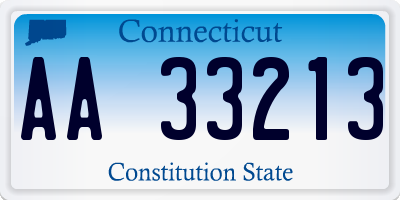 Connecticut
AA 33213
Constitution State